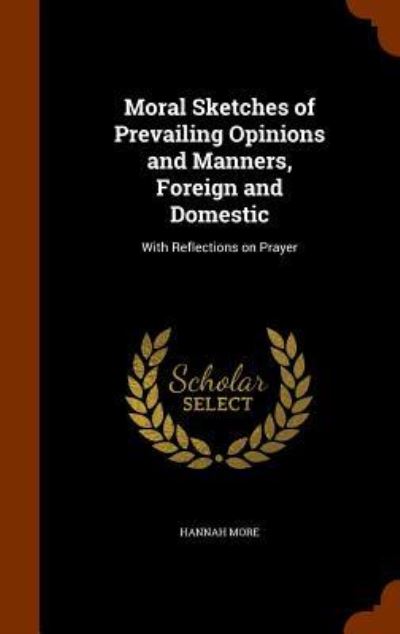 Moral Sketches of Prevailing Opinions and Manners, Foreign and Domestic

With Reflections on Prayer

Scholar SELECT

HANNAH MORE